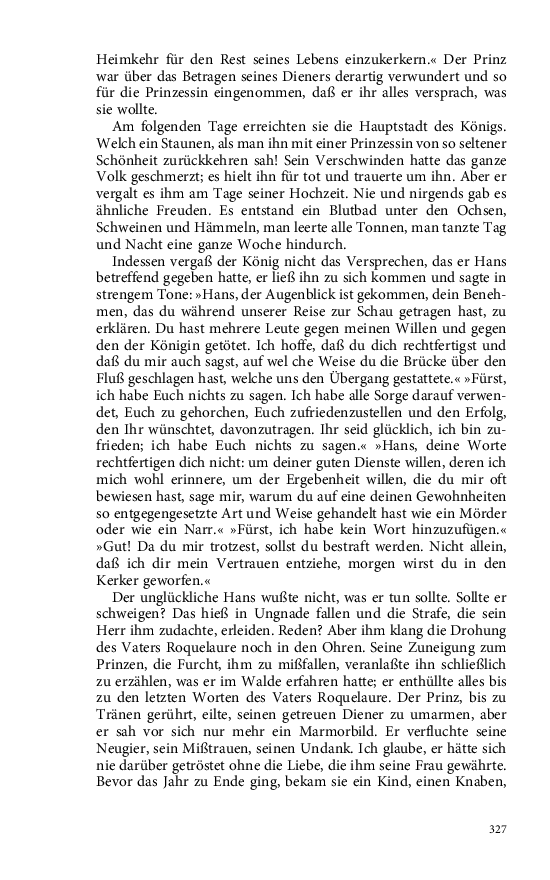 Heimkehr für den Rest seines Lebens einzukerkern.« Der Prinz war über das Betragen seines Dieners derartig verwundert und so für die Prinzessin eingenommen, daß er ihr alles versprach, was sie wollte.

Am folgenden Tage erreichten sie die Hauptstadt des Königs. Welch ein Staunen, als man ihn mit einer Prinzessin von so seltener Schönheit zurückkehren sah! Sein Verschwinden hatte das ganze Volk geschmerzt; es hielt ihn für tot und trauerte um ihn. Aber er vergalt es ihm am Tage seiner Hochzeit. Nie und nirgends gab es ähnliche Freuden. Es entstand ein Blutbad unter den Ochsen, Schweinen und Hämmeln, man leerte alle Tonnen, man tanzte Tag und Nacht eine ganze Woche hindurch.

Indessen vergaß der König nicht das Versprechen, das er Hans betreffend gegeben hatte, er ließ ihn zu sich kommen und sagte in strengem Tone: »Hans, der Augenblick ist gekommen, dein Benehmen, das du während unserer Reise zur Schau getragen hast, zu erklären. Du hast mehrere Leute gegen meinen Willen und gegen den der Königin getötet. Ich hoffe, daß du dich rechtfertigst und daß du mir auch sagst, auf wel che Weise du die Brücke über den Fluß geschlagen hast, welche uns den Übergang gestattete.« »Fürst, ich habe Euch nichts zu sagen. Ich habe alle Sorge darauf verwendet, Euch zu gehorchen, Euch zufriedenzustellen und den Erfolg, den Ihr wünschtet, davonzutragen. Ihr seid glücklich, ich bin zufrieden; ich habe Euch nichts zu sagen.« »Hans, deine Worte rechtfertigen dich nicht: um deiner guten Dienste willen, deren ich mich wohl erinnere, um der Ergebenheit willen, die du mir oft bewiesen hast, sage mir, warum du auf eine deinen Gewohnheiten so entgegengesetzte Art und Weise gehandelt hast wie ein Mörder oder wie ein Narr.« »Fürst, ich habe kein Wort hinzuzufügen.« »Gut! Da du mir trotzest, sollst du bestraft werden. Nicht allein, daß ich dir mein Vertrauen entziehe, morgen wirst du in den Kerker geworfen.«

Der unglückliche Hans wußte nicht, was er tun sollte. Sollte er schweigen? Das hieß in Ungnade fallen und die Strafe, die sein Herr ihm zudachte, erleiden. Reden? Aber ihm klang die Drohung des Vaters Roquelaure noch in den Ohren. Seine Zuneigung zum Prinzen, die Furcht, ihm zu mißfallen, veranlaßte ihn schließlich zu erzählen, was er im Walde erfahren hatte; er enthüllte alles bis zu den letzten Worten des Vaters Roquelaure. Der Prinz, bis zu Tränen gerührt, eilte, seinen getreuen Diener zu umarmen, aber er sah vor sich nur mehr ein Marmorbild. Er verfluchte seine Neugier, sein Mißtrauen, seinen Undank. Ich glaube, er hätte sich nie darüber getröstet ohne die Liebe, die ihm seine Frau gewährte. Bevor das Jahr zu Ende ging, bekam sie ein Kind, einen Knaben,

327